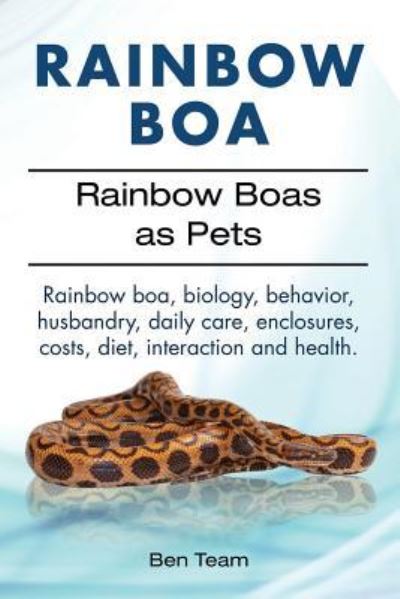 RAINBOW BOA

Rainbow Boas as Pets

Rainbow boa, biology, behavior, husbandry, daily care, enclosures, costs, diet, interaction and health.

Ben Team